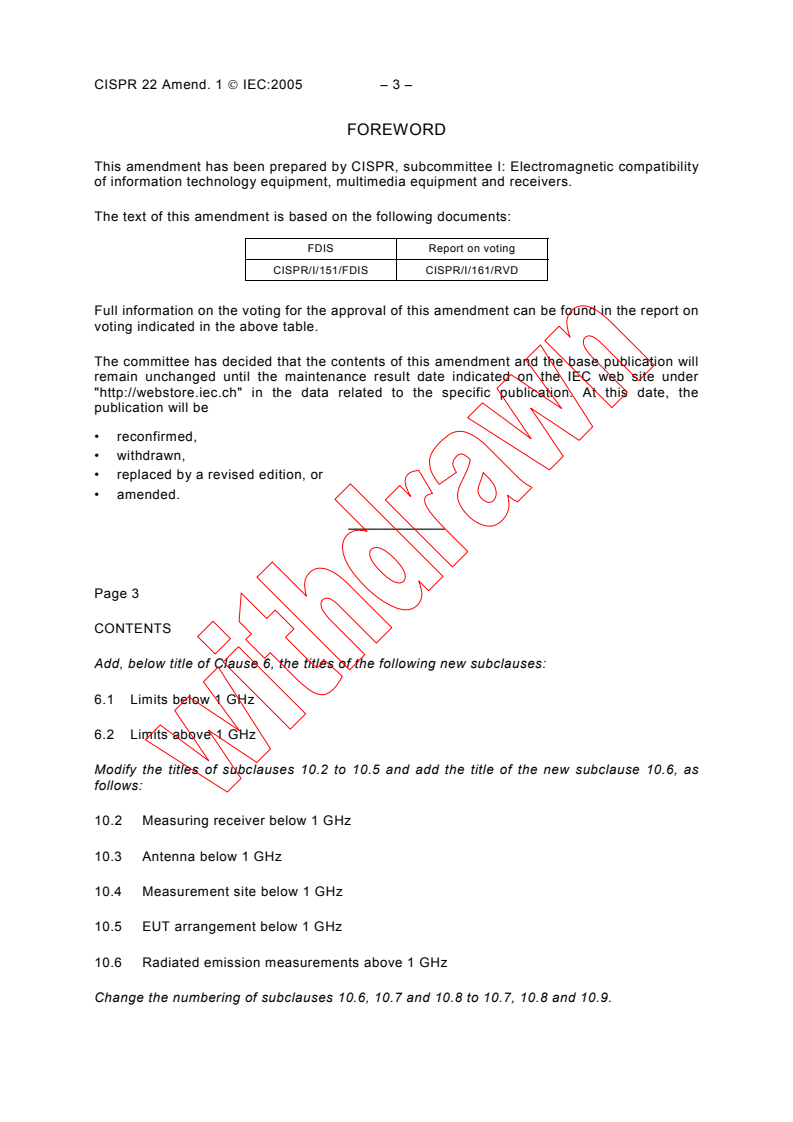 CISPR 22 Amend. 1 © IEC:2005 – 3 –

FOREWORD

This amendment has been prepared by CISPR, subcommittee I: Electromagnetic compatibility of information technology equipment, multimedia equipment and receivers.

The text of this amendment is based on the following documents:

| FDIS | Report on voting |
|---|---|
| CISPR/I/151/FDIS | CISPR/I/161/RVD |

Full information on the voting for the approval of this amendment can be found in the report on voting indicated in the above table.

The committee has decided that the contents of this amendment and the base publication will remain unchanged until the maintenance result date indicated on the IEC web site under "http://webstore.iec.ch" in the data related to the specific publication. At this date, the publication will be

• reconfirmed,
• withdrawn,
• replaced by a revised edition, or
• amended.

withdrawn

Page 3

CONTENTS

Add, below title of Clause 6, the titles of the following new subclauses:

6.1 Limits below 1 GHz

6.2 Limits above 1 GHz

Modify the titles of subclauses 10.2 to 10.5 and add the title of the new subclause 10.6, as follows:

10.2 Measuring receiver below 1 GHz

10.3 Antenna below 1 GHz

10.4 Measurement site below 1 GHz

10.5 EUT arrangement below 1 GHz

10.6 Radiated emission measurements above 1 GHz

Change the numbering of subclauses 10.6, 10.7 and 10.8 to 10.7, 10.8 and 10.9.